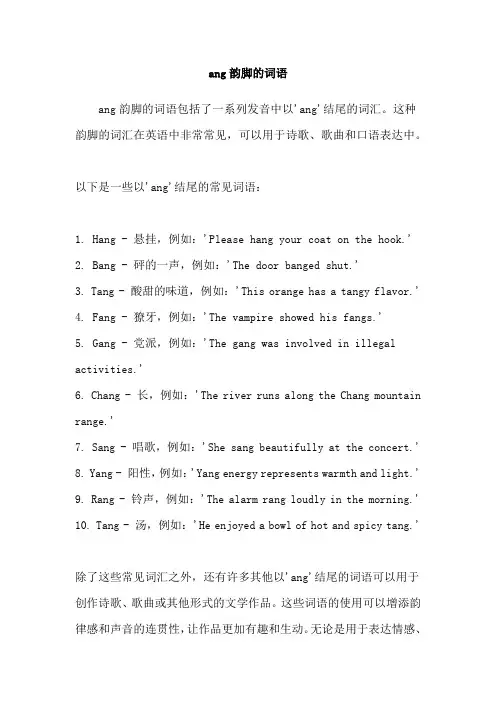 ang 韵脚的词语

ang 韵脚的词语包括了一系列发音中以'ang'结尾的词汇。这种韵脚的词汇在英语中非常常见，可以用于诗歌、歌曲和口语表达中。

以下是一些以'ang'结尾的常见词语：

1. Hang - 悬挂，例如：'Please hang your coat on the hook.'
2. Bang - 砰的一声，例如：'The door banged shut.'
3. Tang - 酸甜的味道，例如：'This orange has a tangy flavor.'
4. Fang - 獠牙，例如：'The vampire showed his fangs.'
5. Gang - 党派，例如：'The gang was involved in illegal activities.'
6. Chang - 长，例如：'The river runs along the Chang mountain range.'
7. Sang - 唱歌，例如：'She sang beautifully at the concert.'
8. Yang - 阳性，例如：'Yang energy represents warmth and light.'
9. Rang - 铃声，例如：'The alarm rang loudly in the morning.'
10. Tang - 汤，例如：'He enjoyed a bowl of hot and spicy tang.'

除了这些常见词汇之外，还有许多其他以'ang'结尾的词语可以用于创作诗歌、歌曲或其他形式的文学作品。这些词语的使用可以增添韵律感和声音的连贯性，让作品更加有趣和生动。无论是用于表达情感、